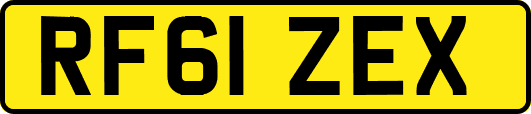 RF61 ZEX